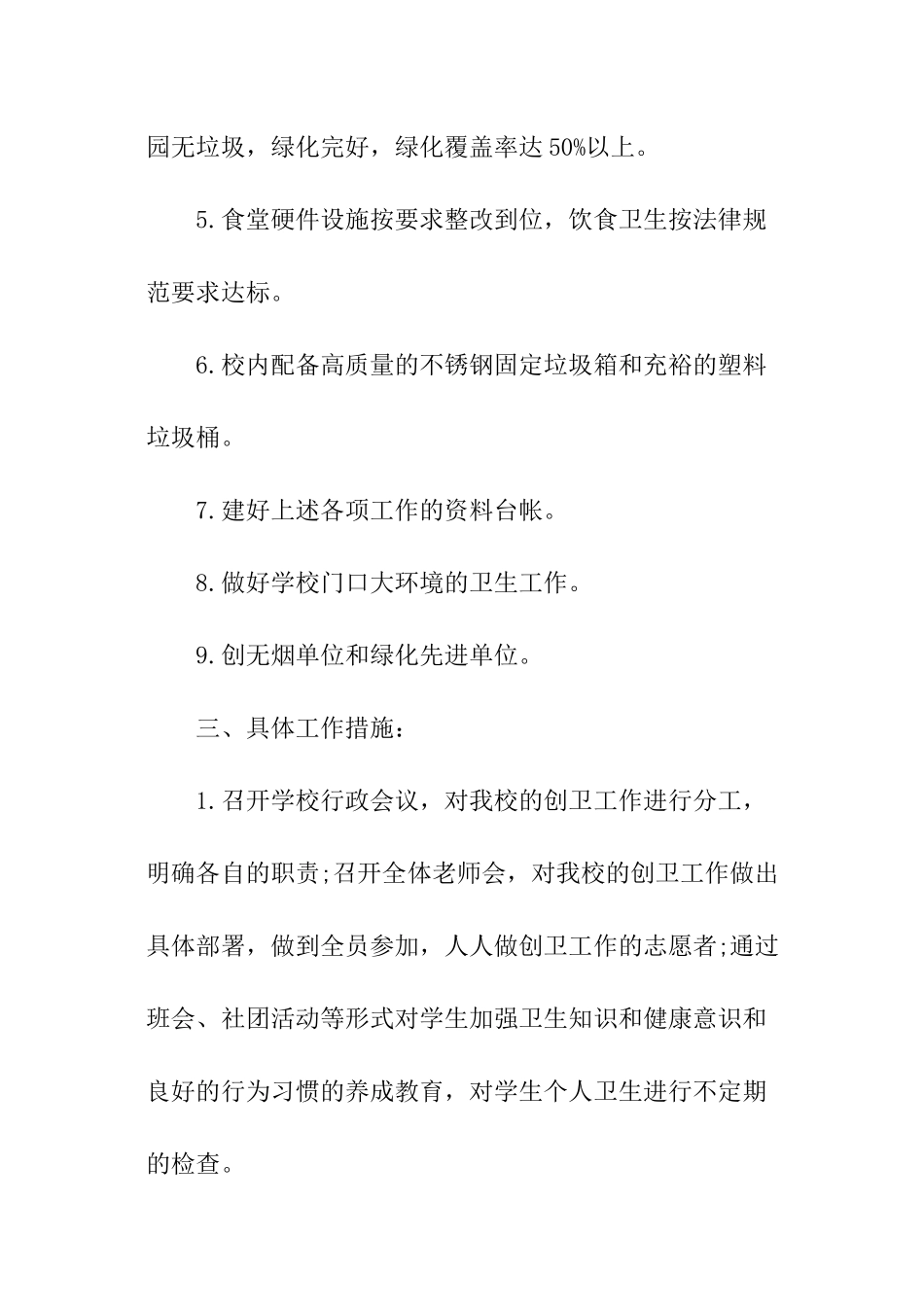 园无垃圾，绿化完好，绿化覆盖率达50%以上。

5.食堂硬件设施按要求整改到位，饮食卫生按法律规范要求达标。

6.校内配备高质量的不锈钢固定垃圾箱和充裕的塑料垃圾桶。

7.建好上述各项工作的资料台帐。

8.做好学校门口大环境的卫生工作。

9.创无烟单位和绿化先进单位。

三、具体工作措施：

1.召开学校行政会议，对我校的创卫工作进行分工，明确各自的职责;召开全体老师会，对我校的创卫工作做出具体部署，做到全员参加，人人做创卫工作的志愿者;通过班会、社团活动等形式对学生加强卫生知识和健康意识和良好的行为习惯的养成教育，对学生个人卫生进行不定期的检查。